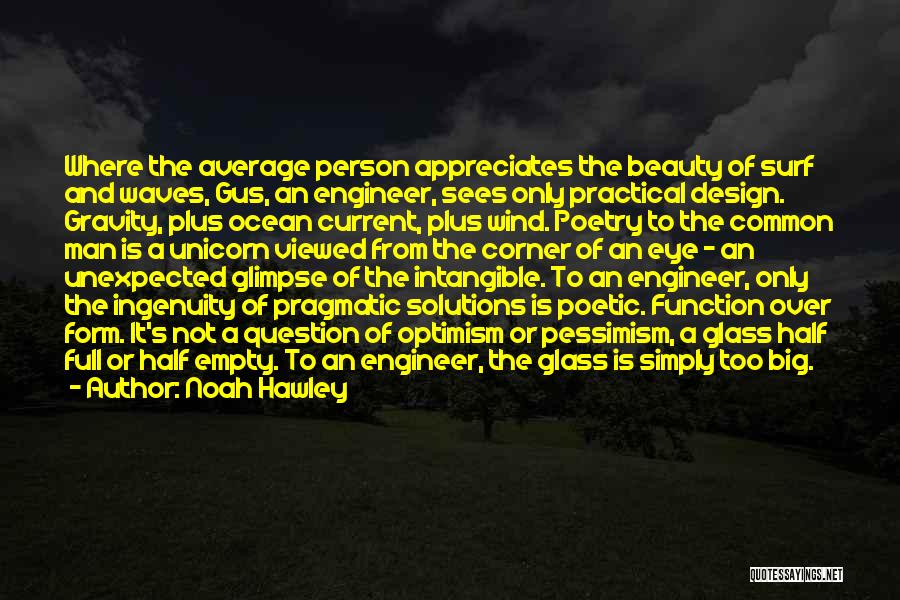 Where the average person appreciates the beauty of surf and waves, Gus, an engineer, sees only practical design. Gravity, plus ocean current, plus wind. Poetry to the common man is a unicorn viewed from the corner of an eye - an unexpected glimpse of the intangible. To an engineer, only the ingenuity of pragmatic solutions is poetic. Function over form. It's not a question of optimism or pessimism, a glass half full or half empty. To an engineer, the glass is simply too big.
- Author: Noah Hawley

QUOTESSAYINGS.NET